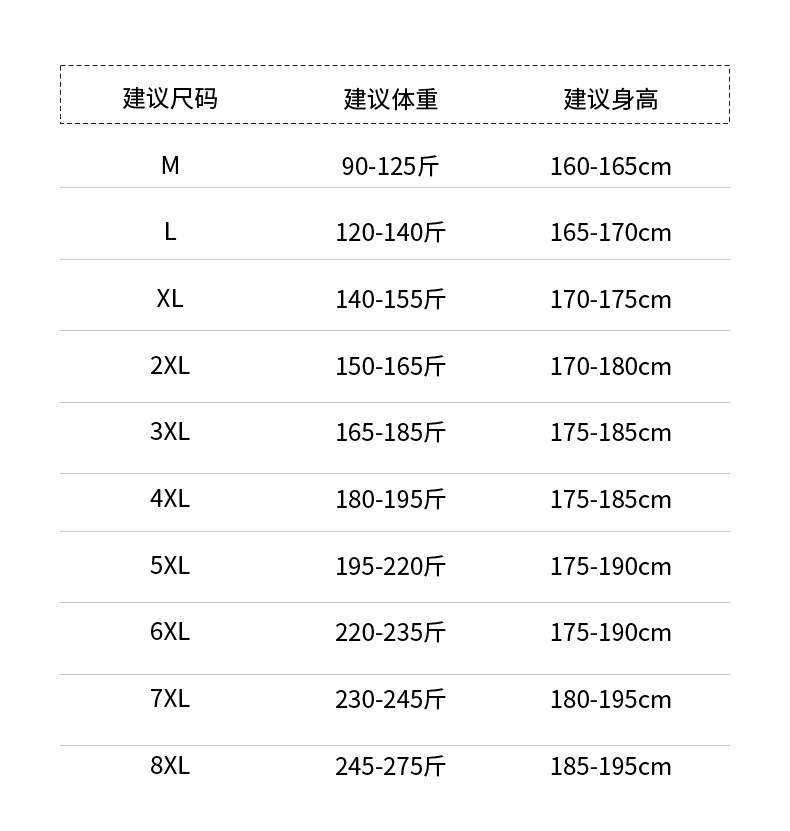 | 建议尺码 | 建议体重 | 建议身高 |
|---|---|---|
| M | 90-125斤 | 160-165cm |
| L | 120-140斤 | 165-170cm |
| XL | 140-155斤 | 170-175cm |
| 2XL | 150-165斤 | 170-180cm |
| 3XL | 165-185斤 | 175-185cm |
| 4XL | 180-195斤 | 175-185cm |
| 5XL | 195-220斤 | 175-190cm |
| 6XL | 220-235斤 | 175-190cm |
| 7XL | 230-245斤 | 180-195cm |
| 8XL | 245-275斤 | 185-195cm |